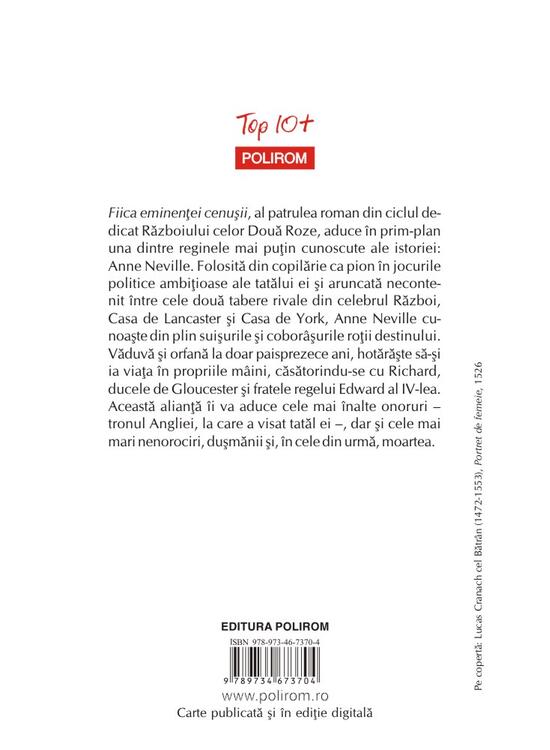 Top 10+
POLIROM

Fiica eminenţei cenuşii, al patrulea roman din ciclul dedicat Războiului celor Două Roze, aduce în prim-plan una dintre reginele mai puţin cunoscute ale istoriei: Anne Neville. Folosită din copilărie ca pion în jocurile politice ambiţioase ale tatălui ei şi aruncată necontenit între cele două tabere rivale din celebrul Război, Casa de Lancaster şi Casa de York, Anne Neville cunoaşte din plin suişurile şi coborâşurile roţii destinului. Văduvă şi orfană la doar paisprezece ani, hotărăşte să-şi ia viaţa în propriile mâini, căsătorindu-se cu Richard, ducele de Gloucester şi fratele regelui Edward al IV-lea. Această alianţă îi va aduce cele mai înalte onoruri – tronul Angliei, la care a visat tatăl ei –, dar şi cele mai mari nenorociri, duşmănii şi, în cele din urmă, moartea.

EDITURA POLIROM
ISBN 978-973-46-7370-4
9 789734 673704
www.polirom.ro
Carte publicată şi în ediţie digitală

Pe copertă: Lucas Cranach cel Bătrân (1472-1553), Portret de femeie, 1526